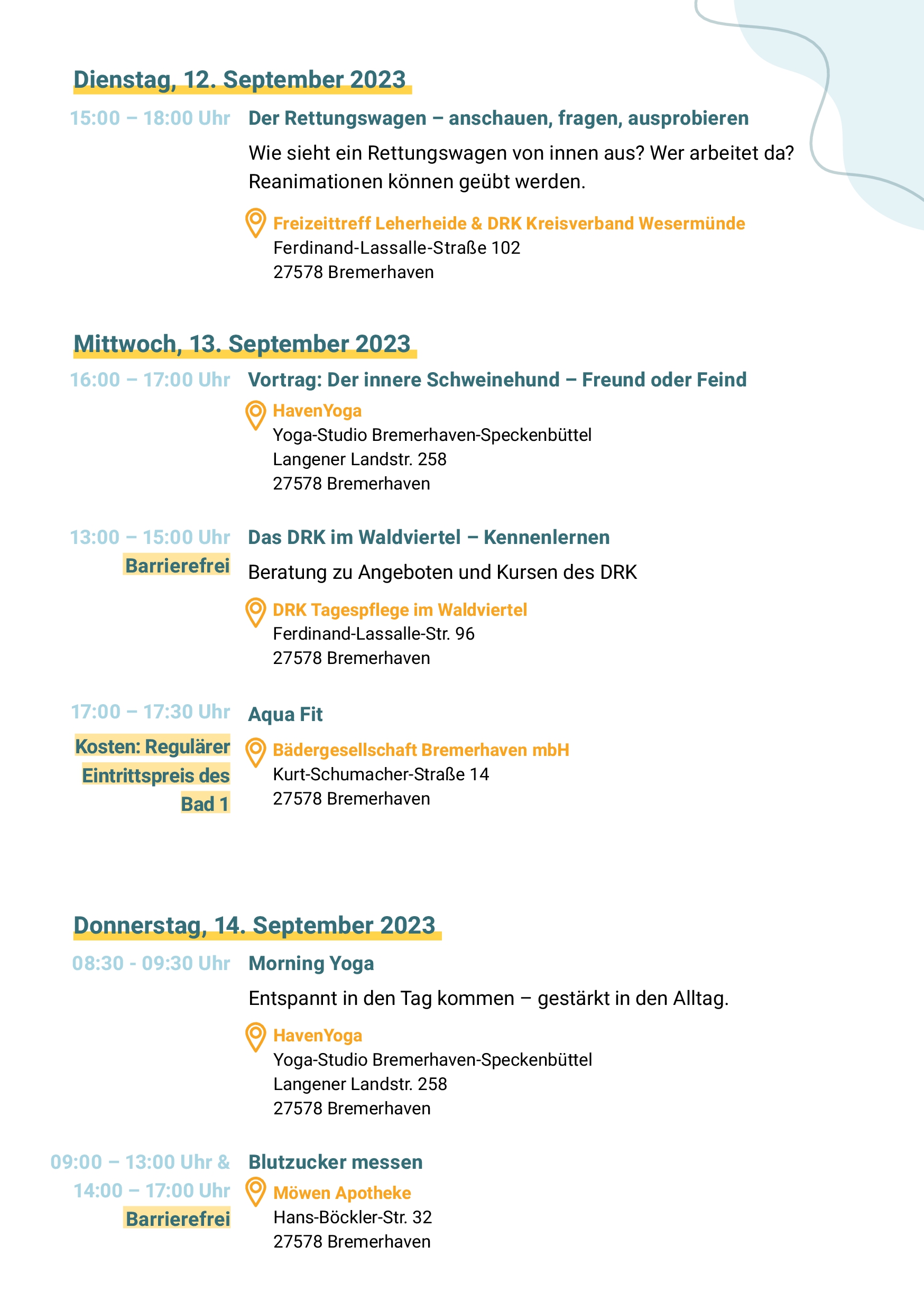 Dienstag, 12. September 2023

15:00 – 18:00 Uhr

Der Rettungswagen – anschauen, fragen, ausprobieren

Wie sieht ein Rettungswagen von innen aus? Wer arbeitet da? Reanimationen können geübt werden.

Freizeittreff Leherheide & DRK Kreisverband Wesermünde
Ferdinand-Lassalle-Straße 102
27578 Bremerhaven

Mittwoch, 13. September 2023

16:00 – 17:00 Uhr

Vortrag: Der innere Schweinehund – Freund oder Feind

HavenYoga
Yoga-Studio Bremerhaven-Speckenbüttel
Langener Landstr. 258
27578 Bremerhaven

13:00 – 15:00 Uhr
Barrierefrei

Das DRK im Waldviertel – Kennenlernen

Beratung zu Angeboten und Kursen des DRK

DRK Tagespflege im Waldviertel
Ferdinand-Lassalle-Str. 96
27578 Bremerhaven

17:00 – 17:30 Uhr
Kosten: Regulärer Eintrittspreis des Bad 1

Aqua Fit

Bädergesellschaft Bremerhaven mbH
Kurt-Schumacher-Straße 14
27578 Bremerhaven

Donnerstag, 14. September 2023

08:30 - 09:30 Uhr

Morning Yoga

Entspannt in den Tag kommen – gestärkt in den Alltag.

HavenYoga
Yoga-Studio Bremerhaven-Speckenbüttel
Langener Landstr. 258
27578 Bremerhaven

09:00 – 13:00 Uhr &
14:00 – 17:00 Uhr
Barrierefrei

Blutzucker messen

Möwen Apotheke
Hans-Böckler-Str. 32
27578 Bremerhaven